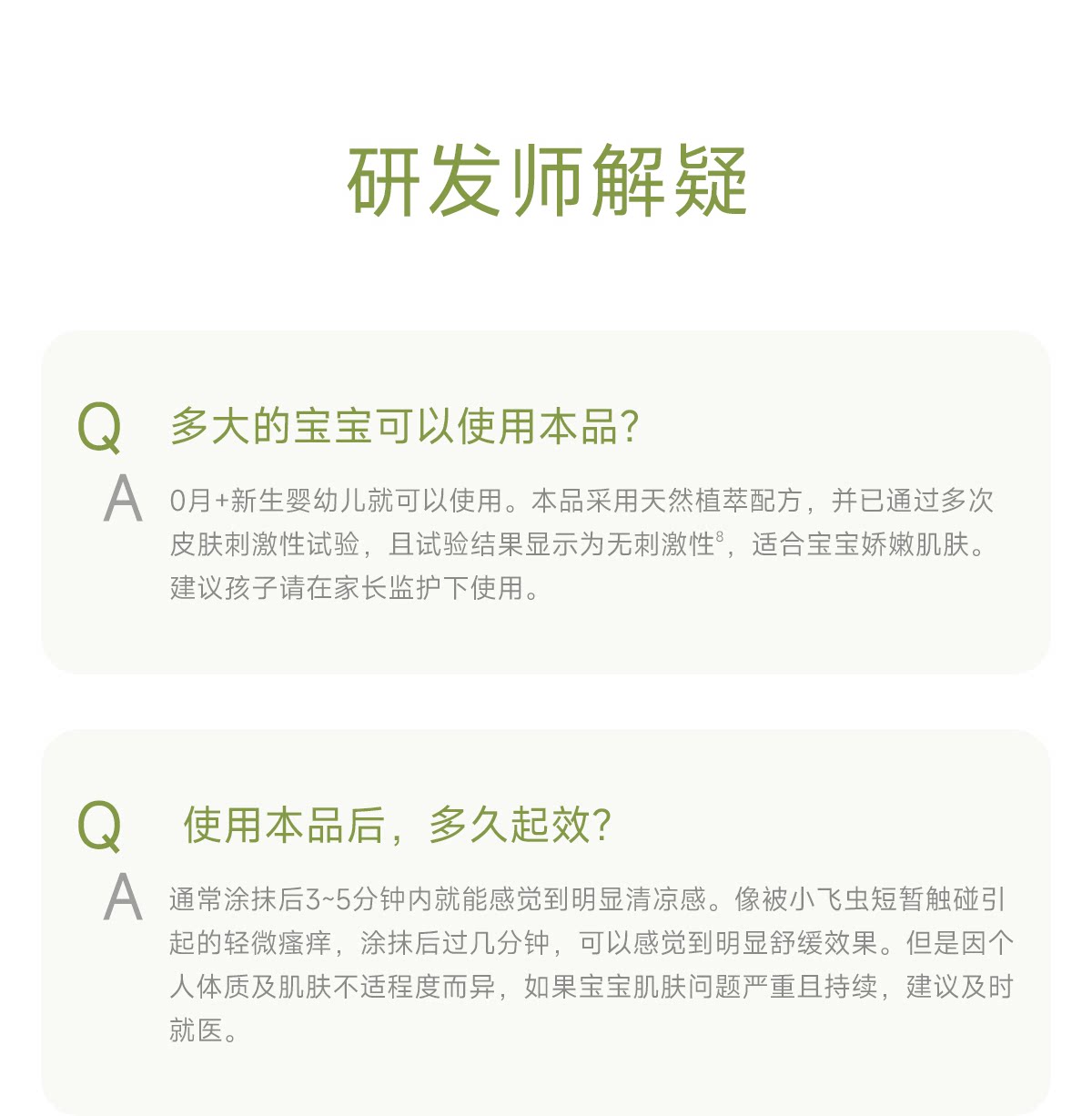 研发师解疑

Q 多大的宝宝可以使用本品?

A 0月+新生婴幼儿就可以使用。本品采用天然植萃配方，并已通过多次皮肤刺激性试验，且试验结果显示为无刺激性$^{8}$，适合宝宝娇嫩肌肤。建议孩子请在家长监护下使用。

Q 使用本品后，多久起效?

A 通常涂抹后3~5分钟内就能感觉到明显清凉感。像被小飞虫短暂触碰引起的轻微瘙痒，涂抹后过几分钟，可以感觉到明显舒缓效果。但是因个人体质及肌肤不适程度而异，如果宝宝肌肤问题严重且持续，建议及时就医。